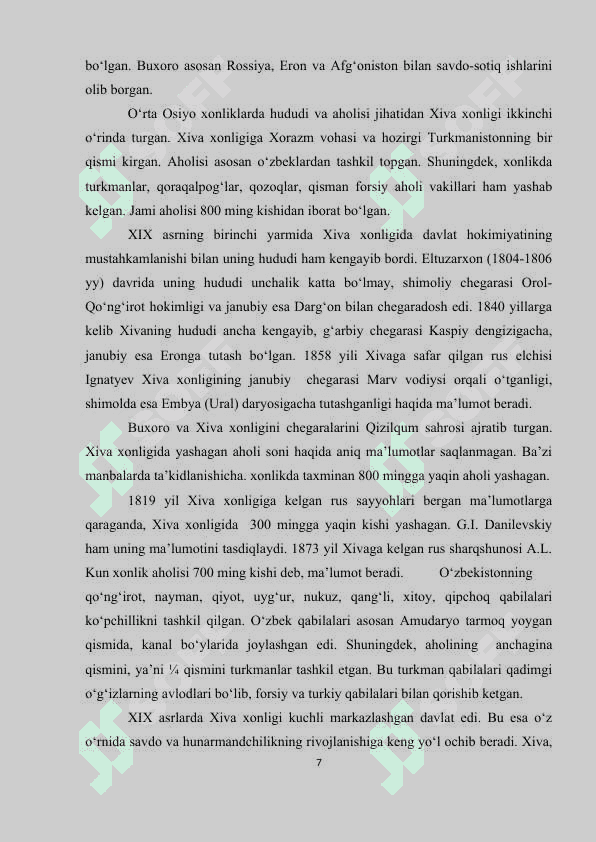 bo‘lgan. Buxoro asosan Rossiya, Eron va Afg‘oniston bilan savdo-sotiq ishlarini olib borgan.

O‘rta Osiyo xonliklarda hududi va aholisi jihatidan Xiva xonligi ikkinchi o‘rinda turgan. Xiva xonligiga Xorazm vohasi va hozirgi Turkmanistonning bir qismi kirgan. Aholisi asosan o‘zbeklardan tashkil topgan. Shuningdek, xonlikda turkmanlar, qoraqalpog‘lar, qozoqlar, qisman forsiy aholi vakillari ham yashab kelgan. Jami aholisi 800 ming kishidan iborat bo‘lgan.

XIX asrning birinchi yarmida Xiva xonligida davlat hokimiyatining mustahkamlanishi bilan uning hududi ham kengayib bordi. Eltuzarxon (1804-1806 yy) davrida uning hududi unchalik katta bo‘lmay, shimoliy chegarasi Orol-Qo‘ng‘irot hokimligi va janubiy esa Darg‘on bilan chegaradosh edi. 1840 yillarga kelib Xivaning hududi ancha kengayib, g‘arbiy chegarasi Kaspiy dengizigacha, janubiy esa Eronga tutash bo‘lgan. 1858 yili Xivaga safar qilgan rus elchisi Ignatyev Xiva xonligining janubiy chegarasi Marv vodiysi orqali o‘tganligi, shimolda esa Embya (Ural) daryosigacha tutashganligi haqida ma’lumot beradi.

Buxoro va Xiva xonligini chegaralarini Qizilqum sahrosi ajratib turgan. Xiva xonligida yashagan aholi soni haqida aniq ma’lumotlar saqlanmagan. Ba’zi manbalarda ta’kidlanishicha. xonlikda taxminan 800 mingga yaqin aholi yashagan.

1819 yil Xiva xonligiga kelgan rus sayyohlari bergan ma’lumotlarga qaraganda, Xiva xonligida 300 mingga yaqin kishi yashagan. G.I. Danilevskiy ham uning ma’lumotini tasdiqlaydi. 1873 yil Xivaga kelgan rus sharqshunosi A.L. Kun xonlik aholisi 700 ming kishi deb, ma’lumot beradi. O‘zbekistonning qo‘ng‘irot, nayman, qiyot, uyg‘ur, nukuz, qang‘li, xitoy, qipchoq qabilalari ko‘pchillikni tashkil qilgan. O‘zbek qabilalari asosan Amudaryo tarmoq yoygan qismida, kanal bo‘ylarida joylashgan edi. Shuningdek, aholining anchagina qismini, ya’ni ¼ qismini turkmanlar tashkil etgan. Bu turkman qabilalari qadimgi o‘g‘izlarning avlodlari bo‘lib, forsiy va turkiy qabilalari bilan qorishib ketgan.

XIX asrlarda Xiva xonligi kuchli markazlashgan davlat edi. Bu esa o‘z o‘rnida savdo va hunarmandchilikning rivojlanishiga keng yo‘l ochib beradi. Xiva,

7